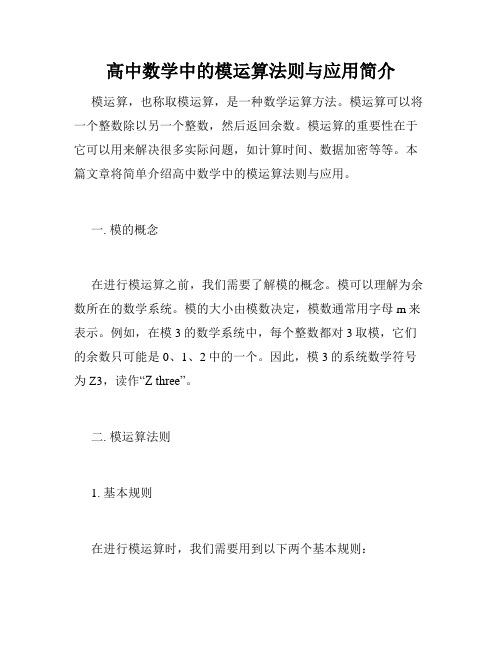 高中数学中的模运算法则与应用简介

模运算，也称取模运算，是一种数学运算方法。模运算可以将一个整数除以另一个整数，然后返回余数。模运算的重要性在于它可以用来解决很多实际问题，如计算时间、数据加密等等。本篇文章将简单介绍高中数学中的模运算法则与应用。

一. 模的概念

在进行模运算之前，我们需要了解模的概念。模可以理解为余数所在的数学系统。模的大小由模数决定，模数通常用字母 m 来表示。例如，在模 3 的数学系统中，每个整数都对 3 取模，它们的余数只可能是 0、1、2 中的一个。因此，模 3 的系统数学符号为 Z3，读作“Z three”。

二. 模运算法则

1. 基本规则

在进行模运算时，我们需要用到以下两个基本规则：